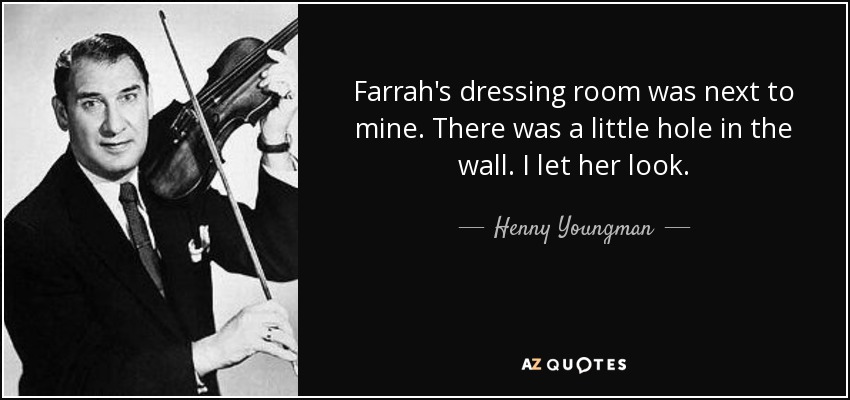 Farrah's dressing room was next to mine. There was a little hole in the wall. I let her look.

— Henny Youngman —

AZ QUOTES